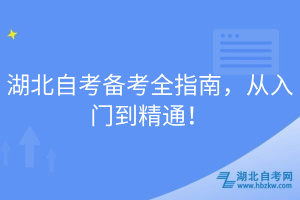 湖北自考备考全指南，从入门到精通！

湖北自考网
www.hbzkw.com